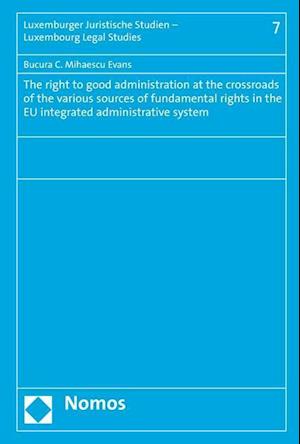 Luxemburger Juristische Studien –
Luxembourg Legal Studies

7

Bucura C. Mihaescu Evans

The right to good administration at the crossroads of the various sources of fundamental rights in the EU integrated administrative system

Nomos